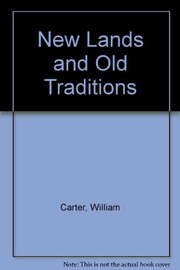 New Lands and Old Traditions

Carter, William

Note: This is not the actual book cover